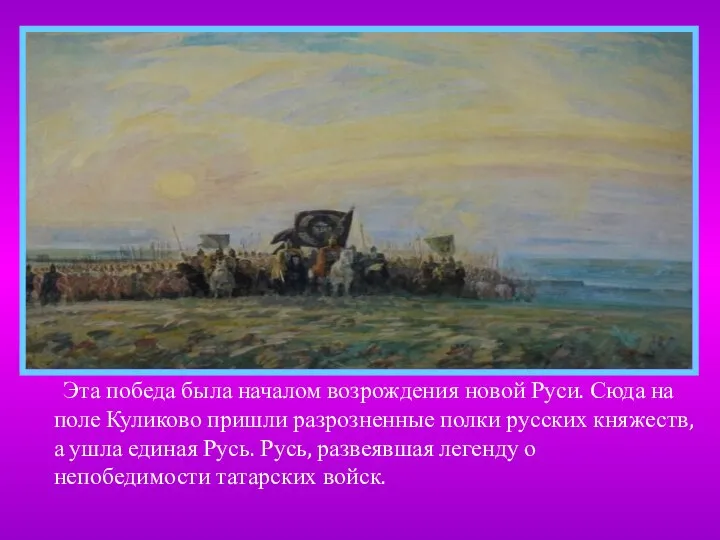 Эта победа была началом возрождения новой Руси. Сюда на поле Куликово пришли разрозненные полки русских княжеств, а ушла единая Русь. Русь, развеявшая легенду о непобедимости татарских войск.